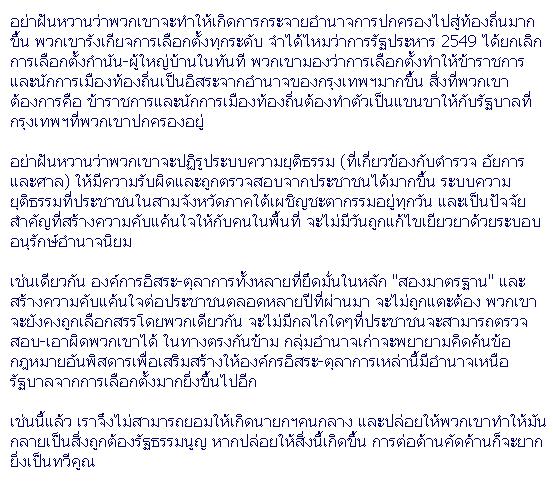 อย่าฝันหวานว่าพวกเขาจะทำให้เกิดการกระจายอำนาจการปกครองไปสู่ท้องถิ่นมากขึ้น พวกเขารังเกียจการเลือกตั้งทุกระดับ จำได้ไหมว่าการรัฐประหาร 2549 ได้ยกเลิกการเลือกตั้งกำนัน-ผู้ใหญ่บ้านในทันที พวกเขามองว่าการเลือกตั้งทำให้ข้าราชการและนักการเมืองท้องถิ่นเป็นอิสระจากอำนาจของกรุงเทพฯมากขึ้น สิ่งที่พวกเขาต้องการคือ ข้าราชการและนักการเมืองท้องถิ่นต้องทำตัวเป็นแขนขาให้กับรัฐบาลที่กรุงเทพฯที่พวกเขาปกครองอยู่

อย่าฝันหวานว่าพวกเขาจะปฏิรูประบบความยุติธรรม (ที่เกี่ยวข้องกับตำรวจ อัยการ และศาล) ให้มีความรับผิดและถูกตรวจสอบจากประชาชนได้มากขึ้น ระบบความยุติธรรมที่ประชาชนในสามจังหวัดภาคใต้เผชิญชะตากรรมอยู่ทุกวัน และเป็นปัจจัยสำคัญที่สร้างความคับแค้นใจให้กับคนในพื้นที่ จะไม่มีวันถูกแก้ไขเยียวยาด้วยระบอบอนุรักษ์อำนาจนิยม

เช่นเดียวกัน องค์การอิสระ-ตุลาการทั้งหลายที่ยึดมั่นในหลัก "สองมาตรฐาน" และสร้างความคับแค้นใจต่อประชาชนตลอดหลายปีที่ผ่านมา จะไม่ถูกแตะต้อง พวกเขาจะยังคงถูกเลือกสรรโดยพวกเดียวกัน จะไม่มีกลไกใดๆที่ประชาชนจะสามารถตรวจสอบ-เอาผิดพวกเขาได้ ในทางตรงกันข้าม กลุ่มอำนาจเก่าจะพยายามคิดค้นข้อกฎหมายอันพิสดารเพื่อเสริมสร้างให้องค์กรอิสระ-ตุลาการเหล่านี้มีอำนาจเหนือรัฐบาลจากการเลือกตั้งมากยิ่งขึ้นไปอีก

เช่นนี้แล้ว เราจึงไม่สามารถยอมให้เกิดนายกฯคนกลาง และปล่อยให้พวกเขาทำให้มันกลายเป็นสิ่งถูกต้องรัฐธรรมนูญ หากปล่อยให้สิ่งนี้เกิดขึ้น การต่อต้านคัดค้านก็จะยากยิ่งเป็นทวีคูณ